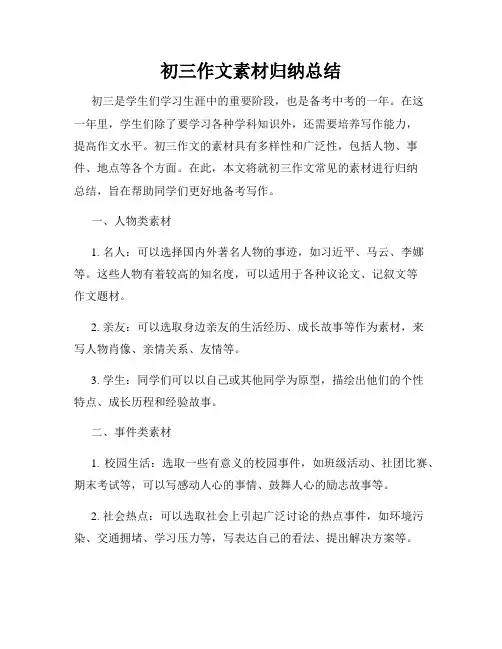 初三作文素材归纳总结

初三是学生们学习生涯中的重要阶段，也是备考中考的一年。在这一年里，学生们除了要学习各种学科知识外，还需要培养写作能力，提高作文水平。初三作文的素材具有多样性和广泛性，包括人物、事件、地点等各个方面。在此，本文将就初三作文常见的素材进行归纳总结，旨在帮助同学们更好地备考写作。

一、人物类素材

1. 名人：可以选择国内外著名人物的事迹，如习近平、马云、李娜等。这些人物有着较高的知名度，可以适用于各种议论文、记叙文等作文题材。

2. 亲友：可以选取身边亲友的生活经历、成长故事等作为素材，来写人物肖像、亲情关系、友情等。

3. 学生：同学们可以以自己或其他同学为原型，描绘出他们的个性特点、成长历程和经验故事。

二、事件类素材

1. 校园生活：选取一些有意义的校园事件，如班级活动、社团比赛、期末考试等，可以写感动人心的事情、鼓舞人心的励志故事等。

2. 社会热点：可以选取社会上引起广泛讨论的热点事件，如环境污染、交通拥堵、学习压力等，写表达自己的看法、提出解决方案等。